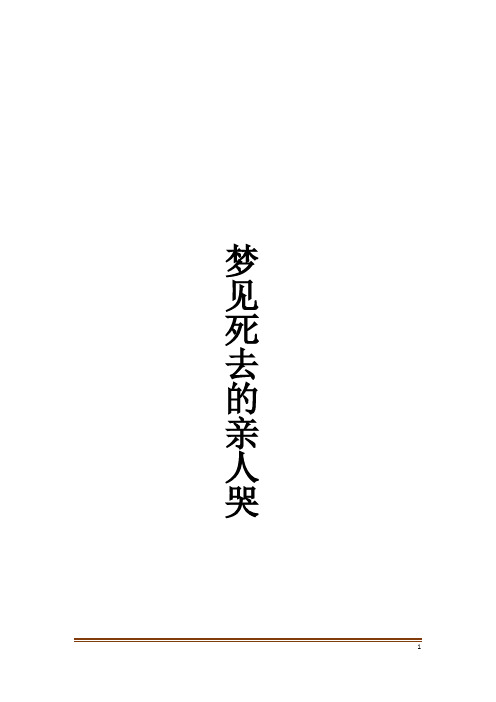 梦见死去的亲人哭

1